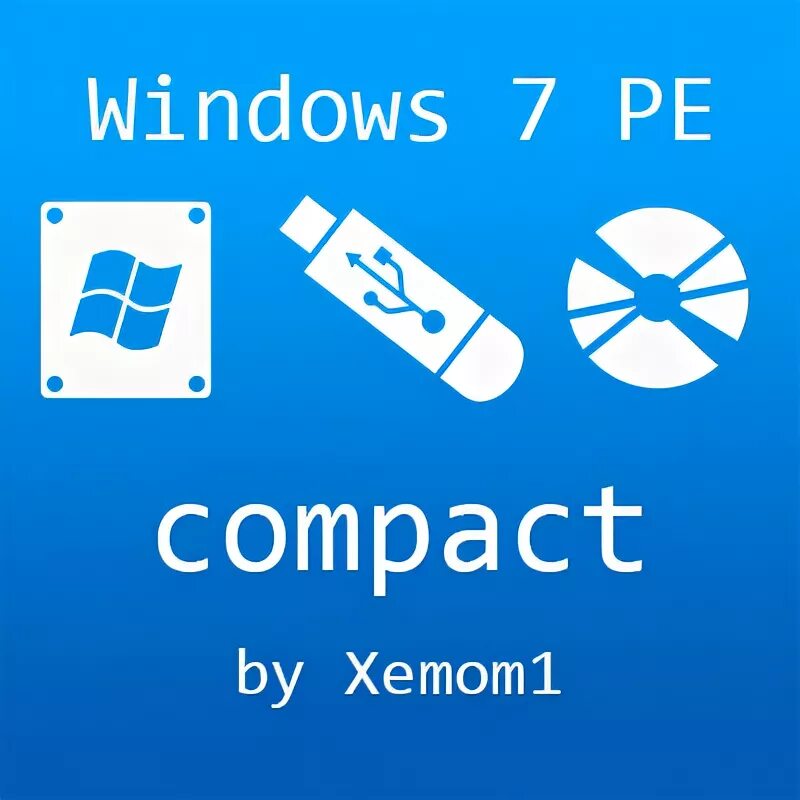 Windows 7 PE

compact

by Xemom1